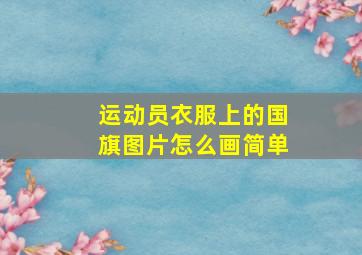 运动员衣服上的国旗图片怎么画简单